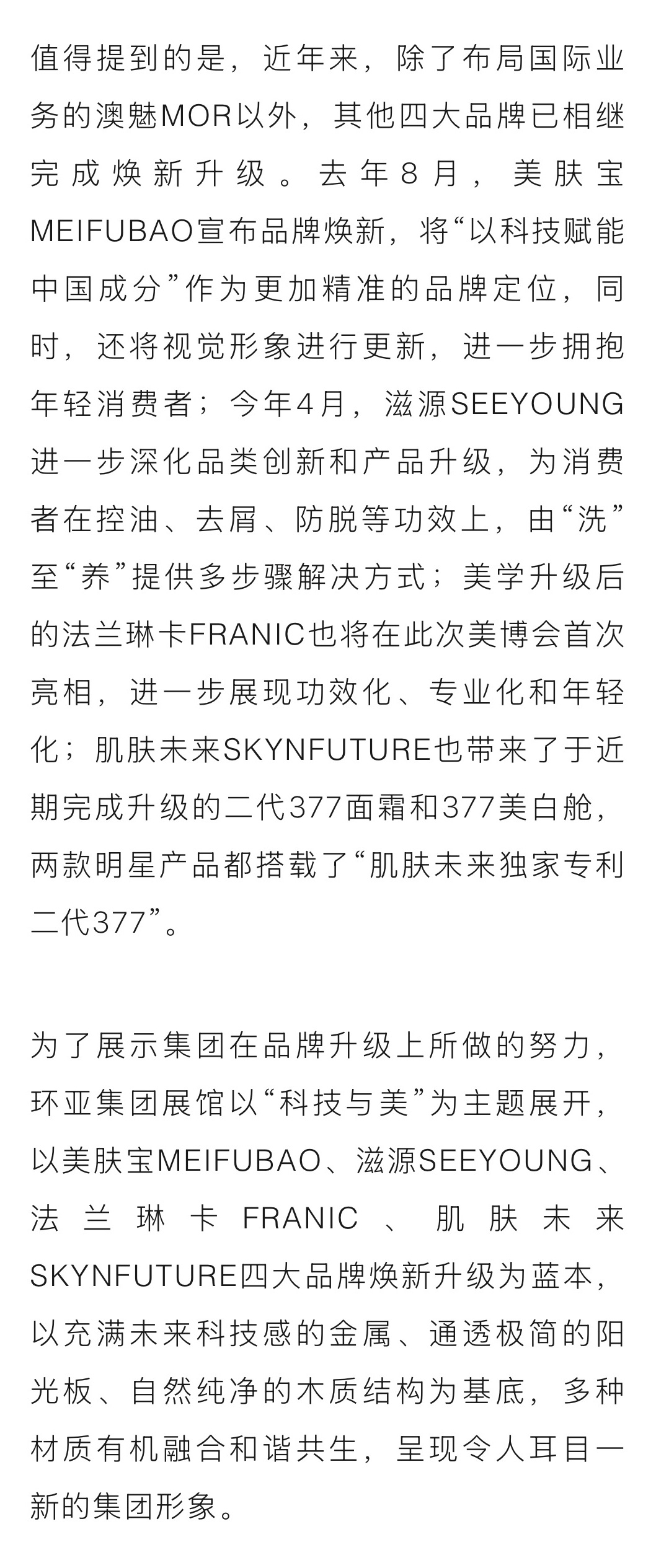 值得提到的是，近年来，除了布局国际业务的澳魅MOR以外，其他四大品牌已相继完成焕新升级。去年8月，美肤宝MEIFUBAO宣布品牌焕新，将“以科技赋能中国成分”作为更加精准的品牌定位，同时，还将视觉形象进行更新，进一步拥抱年轻消费者；今年4月，滋源SEEYOUNG进一步深化品类创新和产品升级，为消费者在控油、去屑、防脱等功效上，由“洗”至“养”提供多步骤解决方式；美学升级后的法兰琳卡FRANIC也将在此次美博会首次亮相，进一步展现功效化、专业化和年轻化；肌肤未来SKYNFUTURE也带来了于近期完成升级的二代377面霜和377美白舱，两款明星产品都搭载了“肌肤未来独家专利二代377”。

为了展示集团在品牌升级上所做的努力，环亚集团展馆以“科技与美”为主题展开，以美肤宝MEIFUBAO、滋源SEEYOUNG、法兰琳卡FRANIC、肌肤未来SKYNFUTURE四大品牌焕新升级为蓝本，以充满未来科技感的金属、通透极简的阳光板、自然纯净的木质结构为基底，多种材质有机融合和谐共生，呈现令人耳目一新的集团形象。